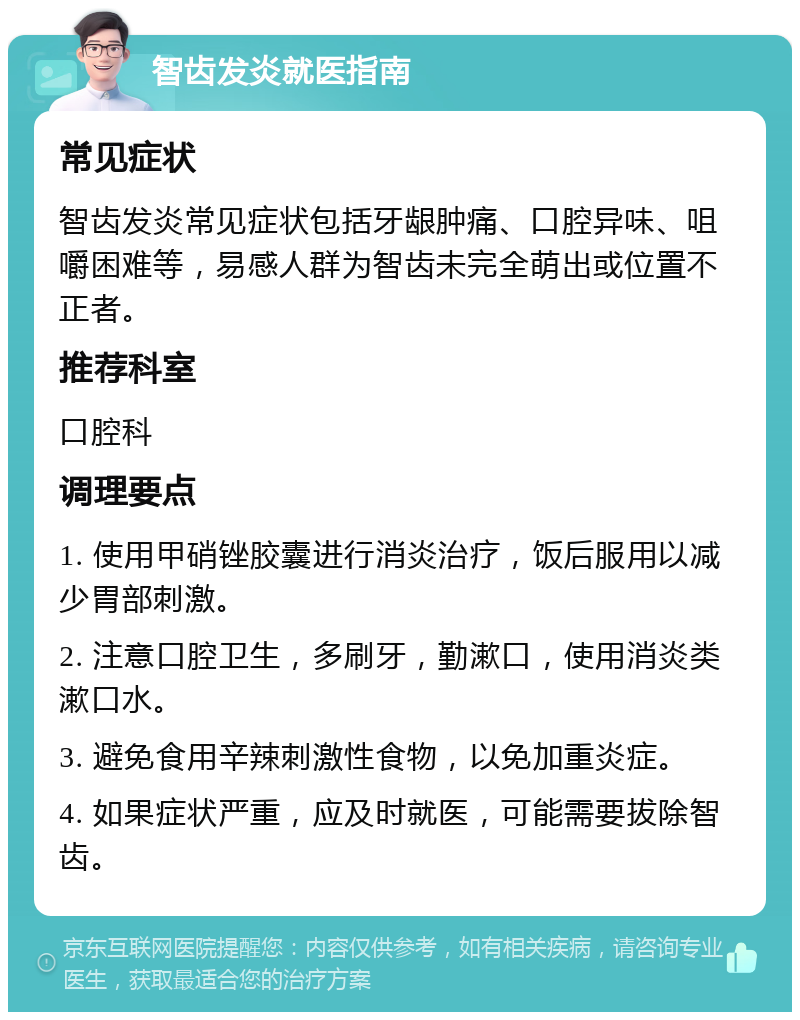 智齿发炎就医指南

常见症状

智齿发炎常见症状包括牙龈肿痛、口腔异味、咀嚼困难等，易感人群为智齿未完全萌出或位置不正者。

推荐科室

口腔科

调理要点

1. 使用甲硝锉胶囊进行消炎治疗，饭后服用以减少胃部刺激。

2. 注意口腔卫生，多刷牙，勤漱口，使用消炎类漱口水。

3. 避免食用辛辣刺激性食物，以免加重炎症。

4. 如果症状严重，应及时就医，可能需要拔除智齿。

京东互联网医院提醒您：内容仅供参考，如有相关疾病，请咨询专业医生，获取最适合您的治疗方案